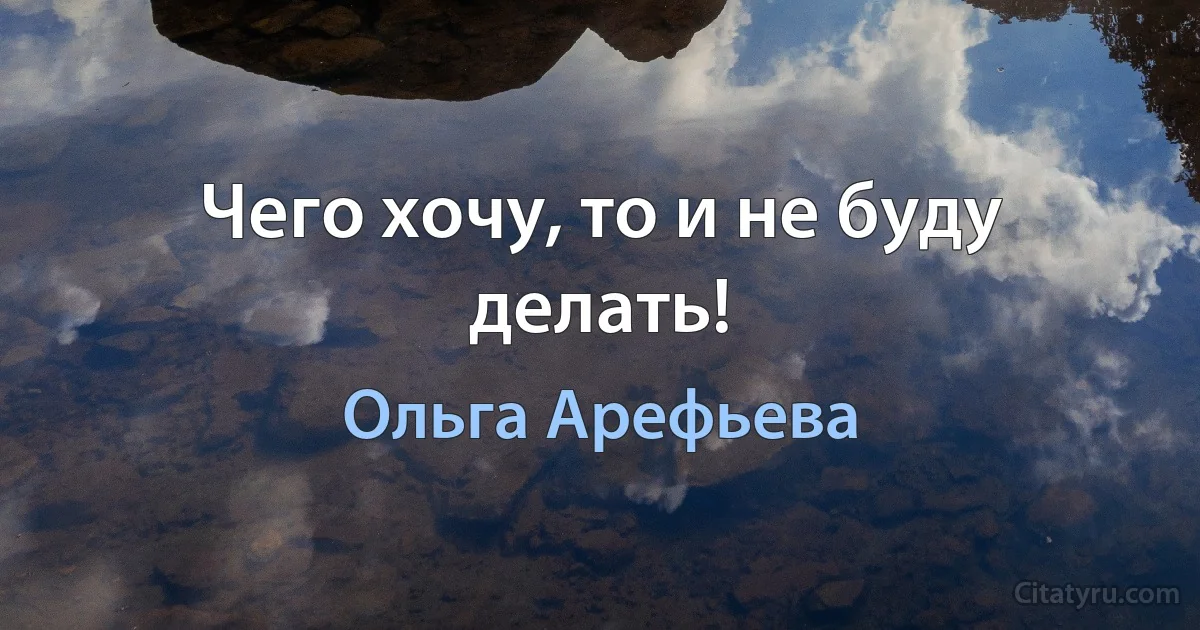 Чего хочу, то и не буду делать!

Ольга Арефьева

Citatyru.com